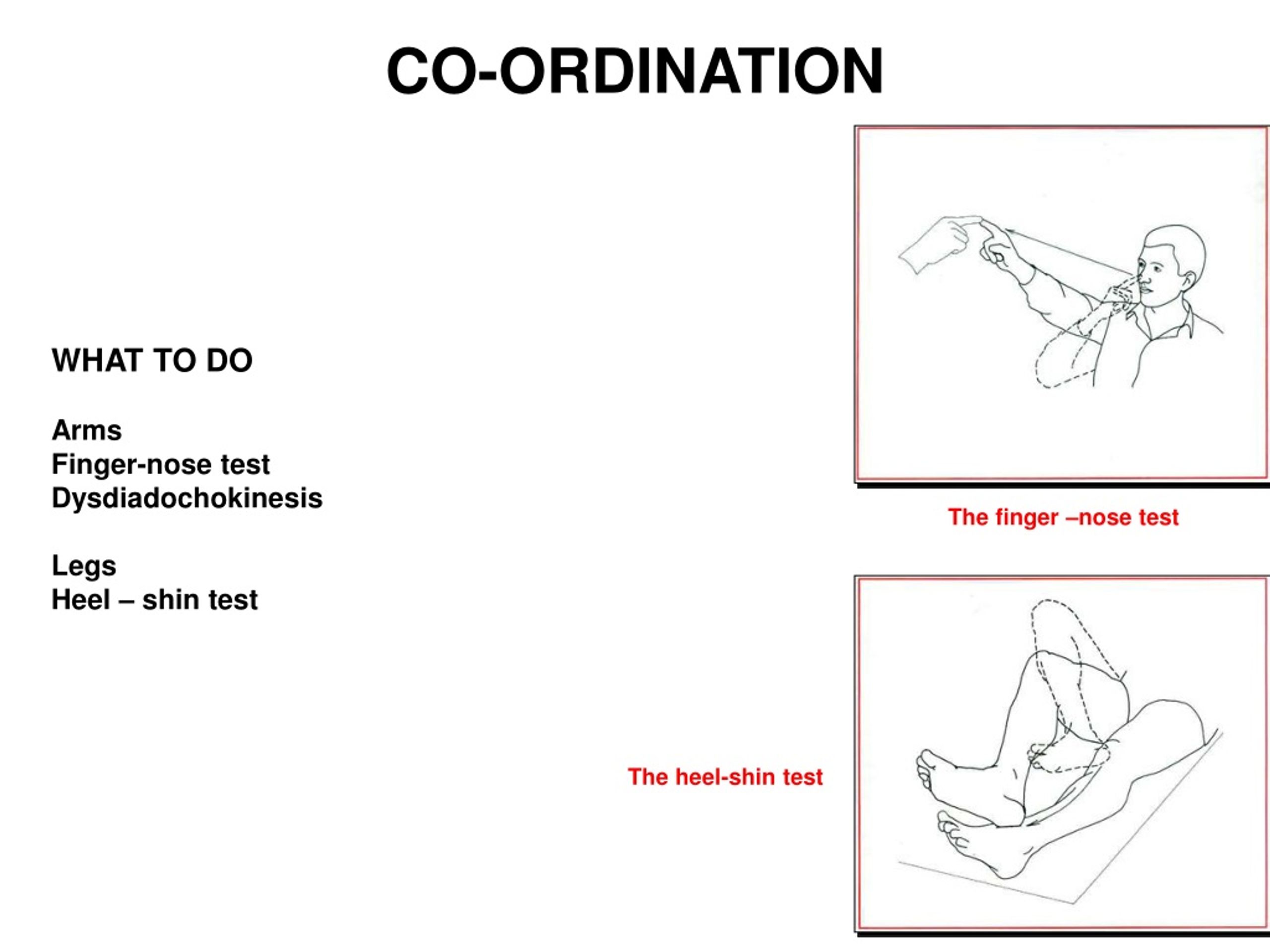 CO-ORDINATION

WHAT TO DO

Arms
Finger-nose test
Dysdiadochokinesis

Legs
Heel – shin test

The finger –nose test

The heel-shin test